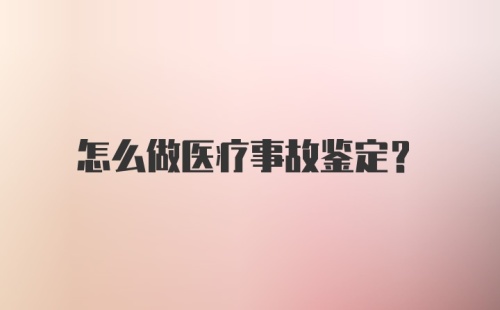 怎么做医疗事故鉴定?